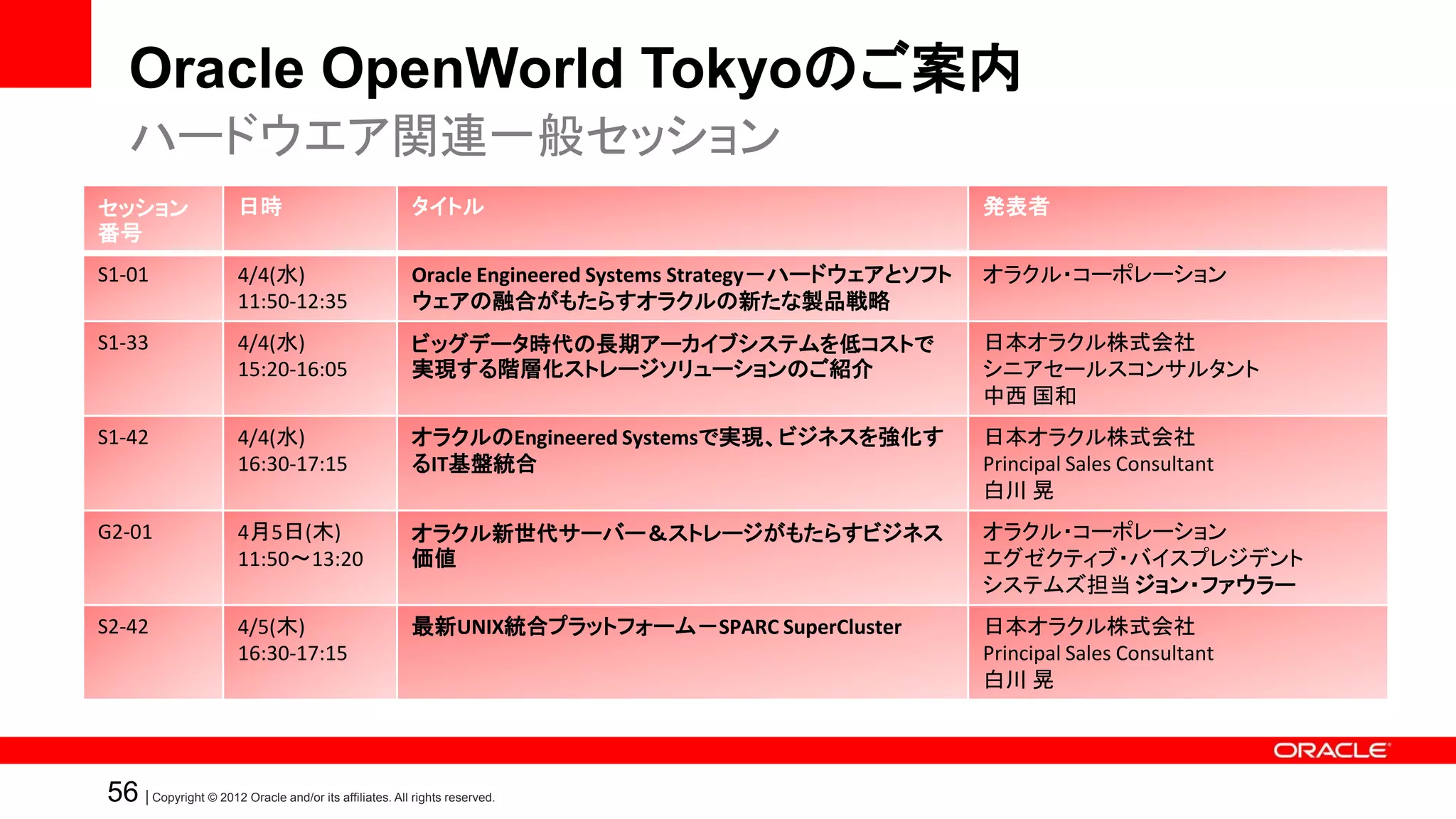 Oracle OpenWorld Tokyoのご案内

ハードウエア関連一般セッション

| セッション番号 | 日時 | タイトル | 発表者 |
|---|---|---|---|
| S1-01 | 4/4(水) 11:50-12:35 | Oracle Engineered Systems Strategyーハードウェアとソフトウェアの融合がもたらすオラクルの新たな製品戦略 | オラクル・コーポレーション |
| S1-33 | 4/4(水) 15:20-16:05 | ビッグデータ時代の長期アーカイブシステムを低コストで実現する階層化ストレージソリューションのご紹介 | 日本オラクル株式会社 シニアセールスコンサルタント 中西 国和 |
| S1-42 | 4/4(水) 16:30-17:15 | オラクルのEngineered Systemsで実現、ビジネスを強化するIT基盤統合 | 日本オラクル株式会社 Principal Sales Consultant 白川 晃 |
| G2-01 | 4月5日(木) 11:50～13:20 | オラクル新世代サーバー＆ストレージがもたらすビジネス価値 | オラクル・コーポレーション エグゼクティブ・バイスプレジデント システムズ担当 ジョン・ファウラー |
| S2-42 | 4/5(木) 16:30-17:15 | 最新UNIX統合プラットフォームーSPARC SuperCluster | 日本オラクル株式会社 Principal Sales Consultant 白川 晃 |

ORACLE

56 | Copyright © 2012 Oracle and/or its affiliates. All rights reserved.